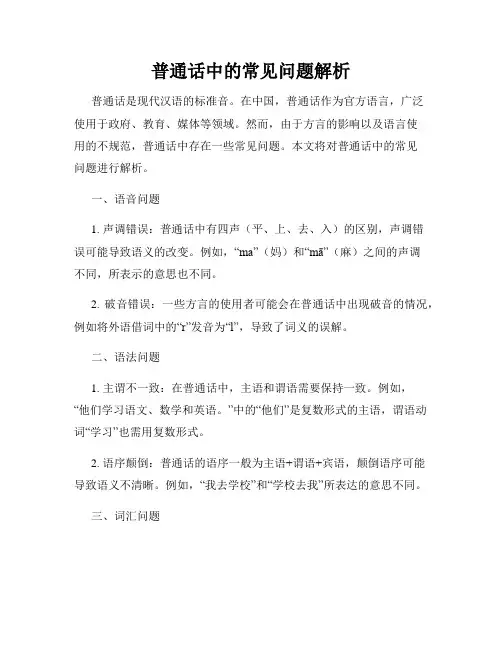 普通话中的常见问题解析

普通话是现代汉语的标准音。在中国，普通话作为官方语言，广泛使用于政府、教育、媒体等领域。然而，由于方言的影响以及语言使用的不规范，普通话中存在一些常见问题。本文将对普通话中的常见问题进行解析。

一、语音问题

1. 声调错误：普通话中有四声（平、上、去、入）的区别，声调错误可能导致语义的改变。例如，“ma”（妈）和“mā”（麻）之间的声调不同，所表示的意思也不同。

2. 破音错误：一些方言的使用者可能会在普通话中出现破音的情况，例如将外语借词中的“r”发音为“l”，导致了词义的误解。

二、语法问题

1. 主谓不一致：在普通话中，主语和谓语需要保持一致。例如，“他们学习语文、数学和英语。”中的“他们”是复数形式的主语，谓语动词“学习”也需用复数形式。

2. 语序颠倒：普通话的语序一般为主语+谓语+宾语，颠倒语序可能导致语义不清晰。例如，“我去学校”和“学校去我”所表达的意思不同。

三、词汇问题